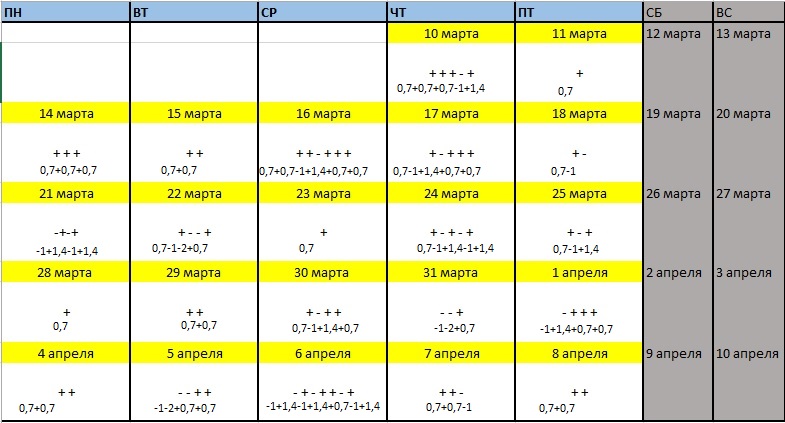 | ПН | ВТ | СР | ЧТ | ПТ | СБ | ВС |
|---|---|---|---|---|---|---|
| | | | 10 марта | 11 марта | 12 марта | 13 марта |
| | | | + + + - + 0,7+0,7+0,7-1+1,4 | + 0,7 | | |
| 14 марта | 15 марта | 16 марта | 17 марта | 18 марта | 19 марта | 20 марта |
| + + + 0,7+0,7+0,7 | + + 0,7+0,7 | + + - + + + 0,7+0,7-1+1,4+0,7+0,7 | + - + + + 0,7-1+1,4+0,7+0,7 | + - 0,7-1 | | |
| 21 марта | 22 марта | 23 марта | 24 марта | 25 марта | 26 марта | 27 марта |
| -+-+ -1+1,4-1+1,4 | + - - + 0,7-1-2+0,7 | + 0,7 | + - + - + 0,7-1+1,4-1+1,4 | + - + 0,7-1+1,4 | | |
| 28 марта | 29 марта | 30 марта | 31 марта | 1 апреля | 2 апреля | 3 апреля |
| + 0,7 | + + 0,7+0,7 | + - + + 0,7-1+1,4+0,7 | - - + -1-2+0,7 | - + + + -1+1,4+0,7+0,7 | | |
| 4 апреля | 5 апреля | 6 апреля | 7 апреля | 8 апреля | 9 апреля | 10 апреля |
| + + 0,7+0,7 | - - + + -1-2+0,7+0,7 | - + - + + - + -1+1,4-1+1,4+0,7-1+1,4 | + + - 0,7+0,7-1 | + + 0,7+0,7 | | |